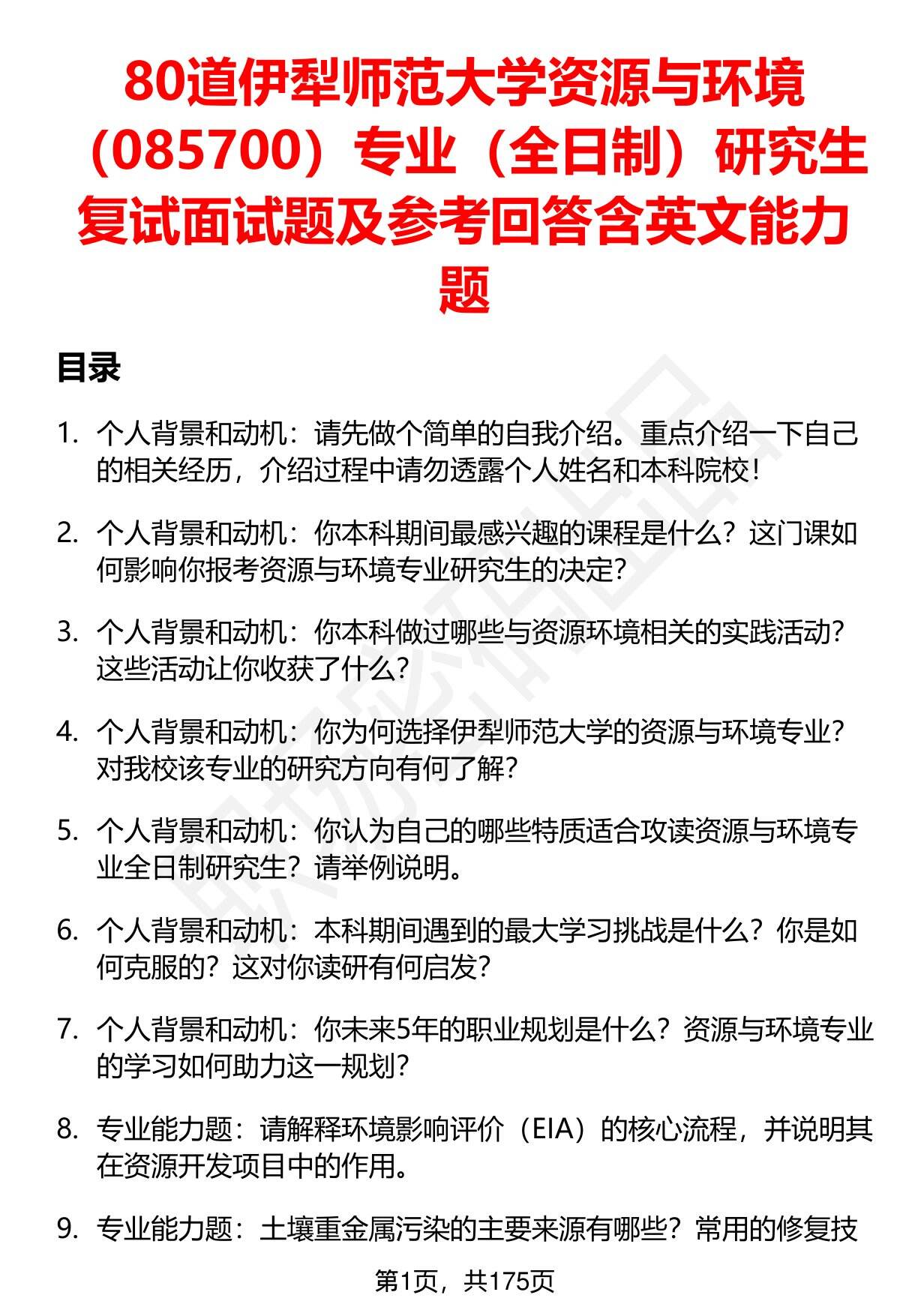 80道伊犁师范大学资源与环境（085700）专业（全日制）研究生复试面试题及参考回答含英文能力题

目录

1. 个人背景和动机：请先做个简单的自我介绍。重点介绍一下自己的相关经历，介绍过程中请勿透露个人姓名和本科院校！

2. 个人背景和动机：你本科期间最感兴趣的课程是什么？这门课如何影响你报考资源与环境专业研究生的决定？

3. 个人背景和动机：你本科做过哪些与资源环境相关的实践活动？这些活动让你收获了什么？

4. 个人背景和动机：你为何选择伊犁师范大学的资源与环境专业？对我校该专业的研究方向有何了解？

5. 个人背景和动机：你认为自己的哪些特质适合攻读资源与环境专业全日制研究生？请举例说明。

6. 个人背景和动机：本科期间遇到的最大学习挑战是什么？你是如何克服的？这对你读研有何启发？

7. 个人背景和动机：你未来5年的职业规划是什么？资源与环境专业的学习如何助力这一规划？

8. 专业能力题：请解释环境影响评价（EIA）的核心流程，并说明其在资源开发项目中的作用。

9. 专业能力题：土壤重金属污染的主要来源有哪些？常用的修复技

第1页，共175页